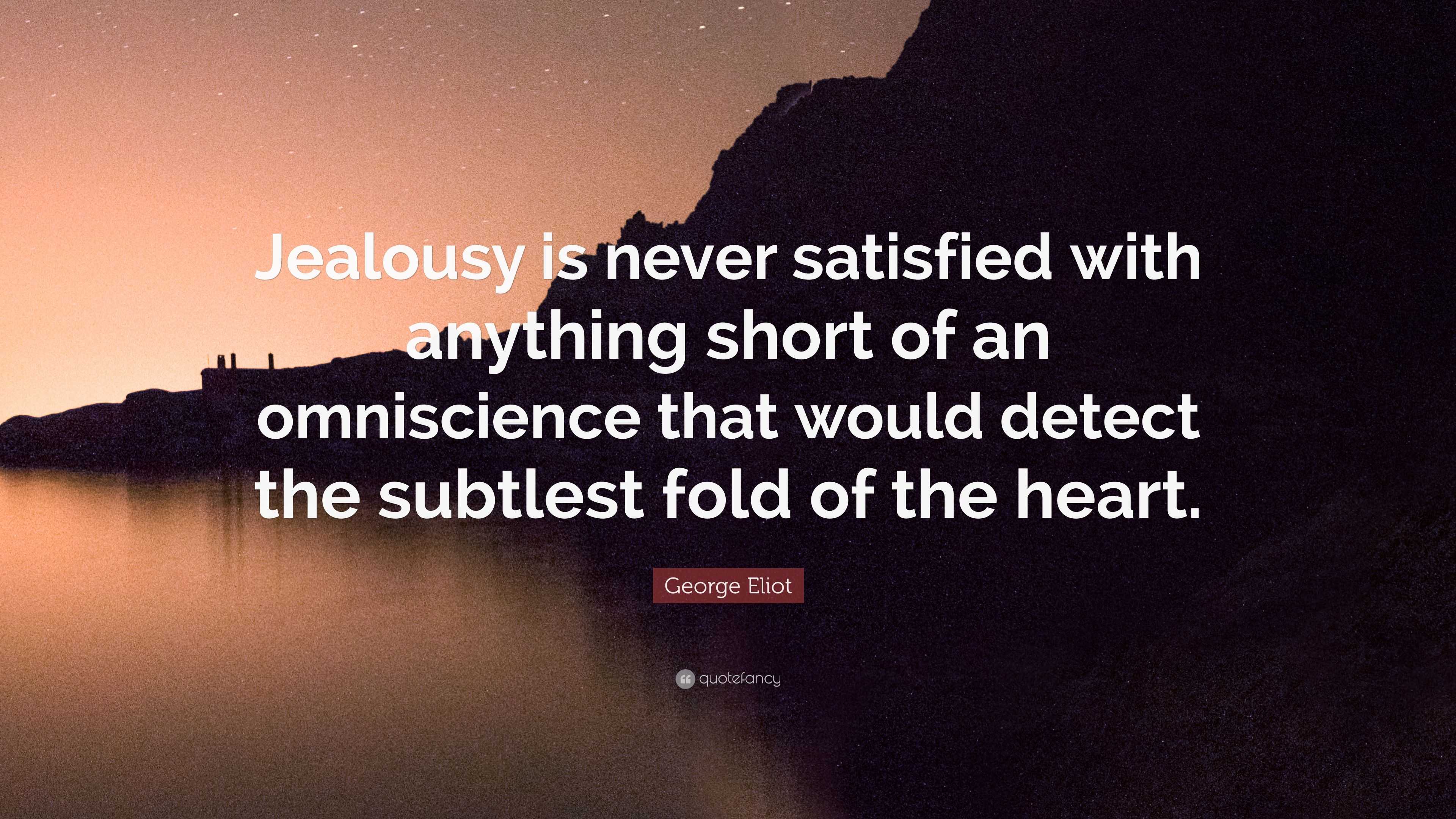 Jealousy is never satisfied with anything short of an omniscience that would detect the subtlest fold of the heart.

George Eliot

quotefancy